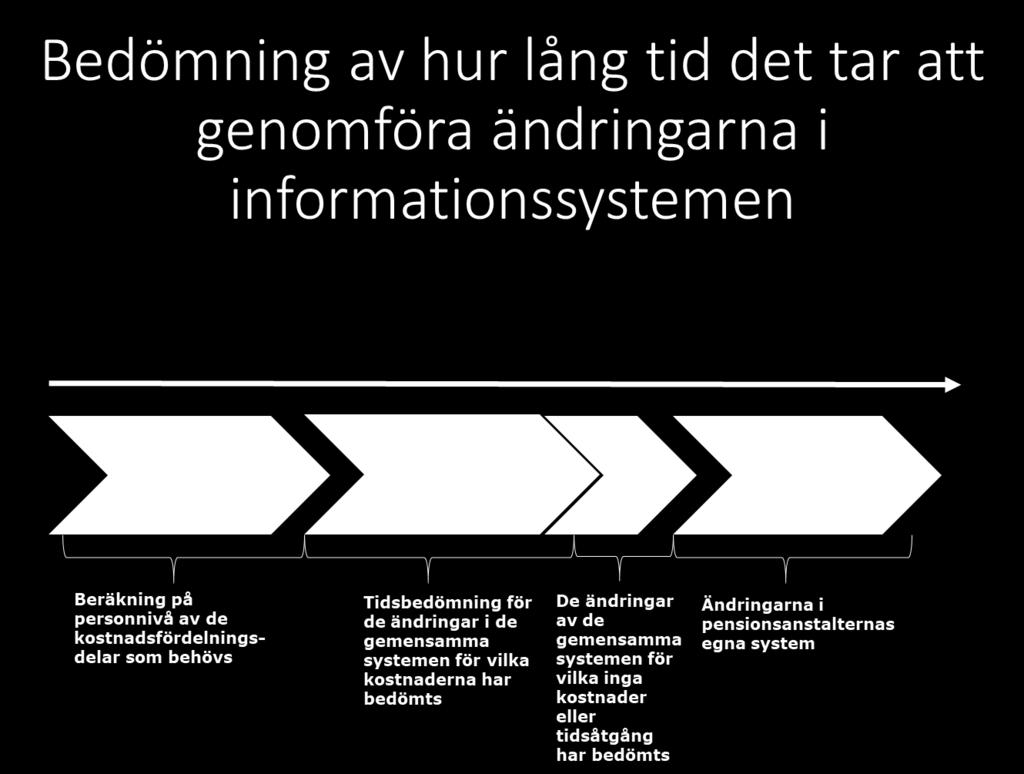 Bedömning av hur lång tid det tar att genomföra ändringarna i informationssystemen

Beräkning på personnivå av de kostnadsfördelningsdelar som behövs

Tidsbedömning för de ändringar i de gemensamma systemen för vilka kostnaderna har bedömts

De ändringar av de gemensamma systemen för vilka inga kostnader eller tidsåtgång har bedömts

Ändringarna i pensionsanstalternas egna system